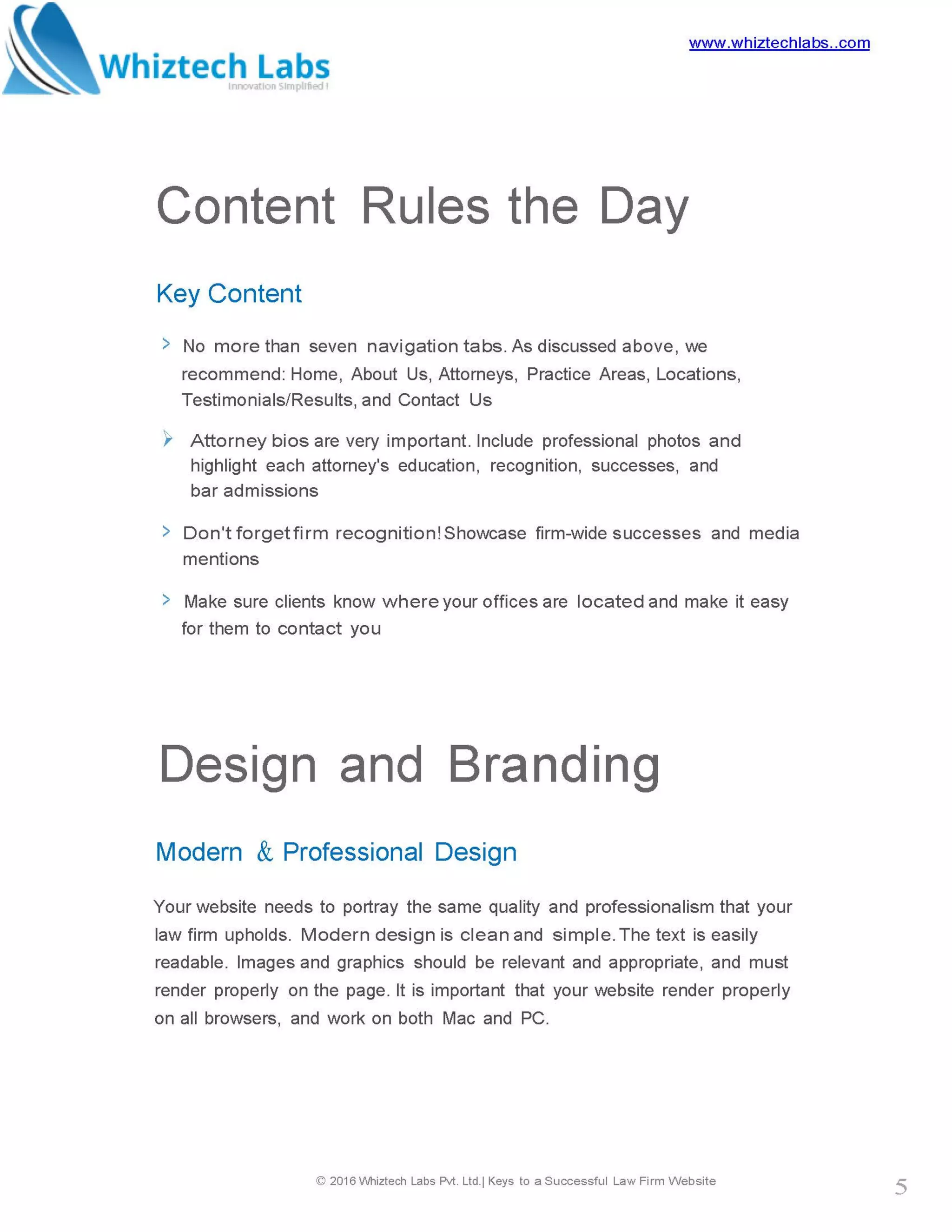 Whiztech Labs
Innovation Simplified !

www.whiztechlabs..com

Content Rules the Day

Key Content

> No more than seven navigation tabs. As discussed above, we recommend: Home, About Us, Attorneys, Practice Areas, Locations, Testimonials/Results, and Contact Us

> Attorney bios are very important. Include professional photos and highlight each attorney's education, recognition, successes, and bar admissions

> Don't forget firm recognition! Showcase firm-wide successes and media mentions

> Make sure clients know where your offices are located and make it easy for them to contact you

Design and Branding

Modern & Professional Design

Your website needs to portray the same quality and professionalism that your law firm upholds. Modern design is clean and simple. The text is easily readable. Images and graphics should be relevant and appropriate, and must render properly on the page. It is important that your website render properly on all browsers, and work on both Mac and PC.

© 2016 Whiztech Labs Pvt. Ltd.| Keys to a Successful Law Firm Website

5